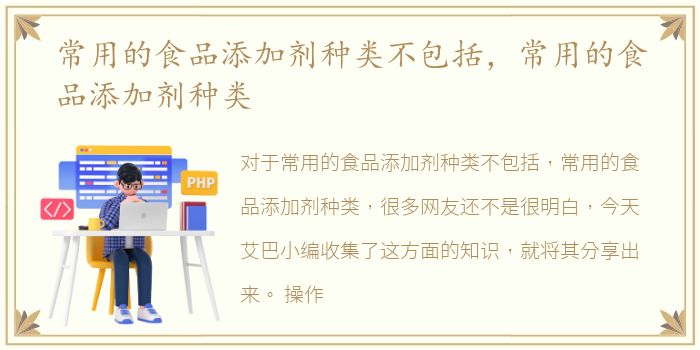 常用的食品添加剂种类不包括，常用的食品添加剂种类

PHP

</>

对于常用的食品添加剂种类不包括，常用的食品添加剂种类，很多网友还不是很明白，今天艾巴小编收集了这方面的知识，就将其分享出来。 操作